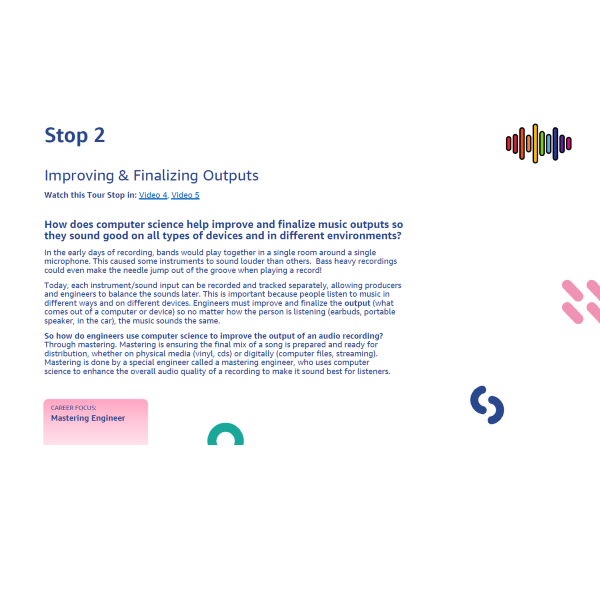 Stop 2

Improving & Finalizing Outputs

Watch this Tour Stop in: Video 4, Video 5

How does computer science help improve and finalize music outputs so they sound good on all types of devices and in different environments?

In the early days of recording, bands would play together in a single room around a single microphone. This caused some instruments to sound louder than others. Bass heavy recordings could even make the needle jump out of the groove when playing a record!

Today, each instrument/sound input can be recorded and tracked separately, allowing producers and engineers to balance the sounds later. This is important because people listen to music in different ways and on different devices. Engineers must improve and finalize the output (what comes out of a computer or device) so no matter how the person is listening (earbuds, portable speaker, in the car), the music sounds the same.

So how do engineers use computer science to improve the output of an audio recording? Through mastering. Mastering is ensuring the final mix of a song is prepared and ready for distribution, whether on physical media (vinyl, cds) or digitally (computer files, streaming). Mastering is done by a special engineer called a mastering engineer, who uses computer science to enhance the overall audio quality of a recording to make it sound best for listeners.

CAREER FOCUS:
Mastering Engineer